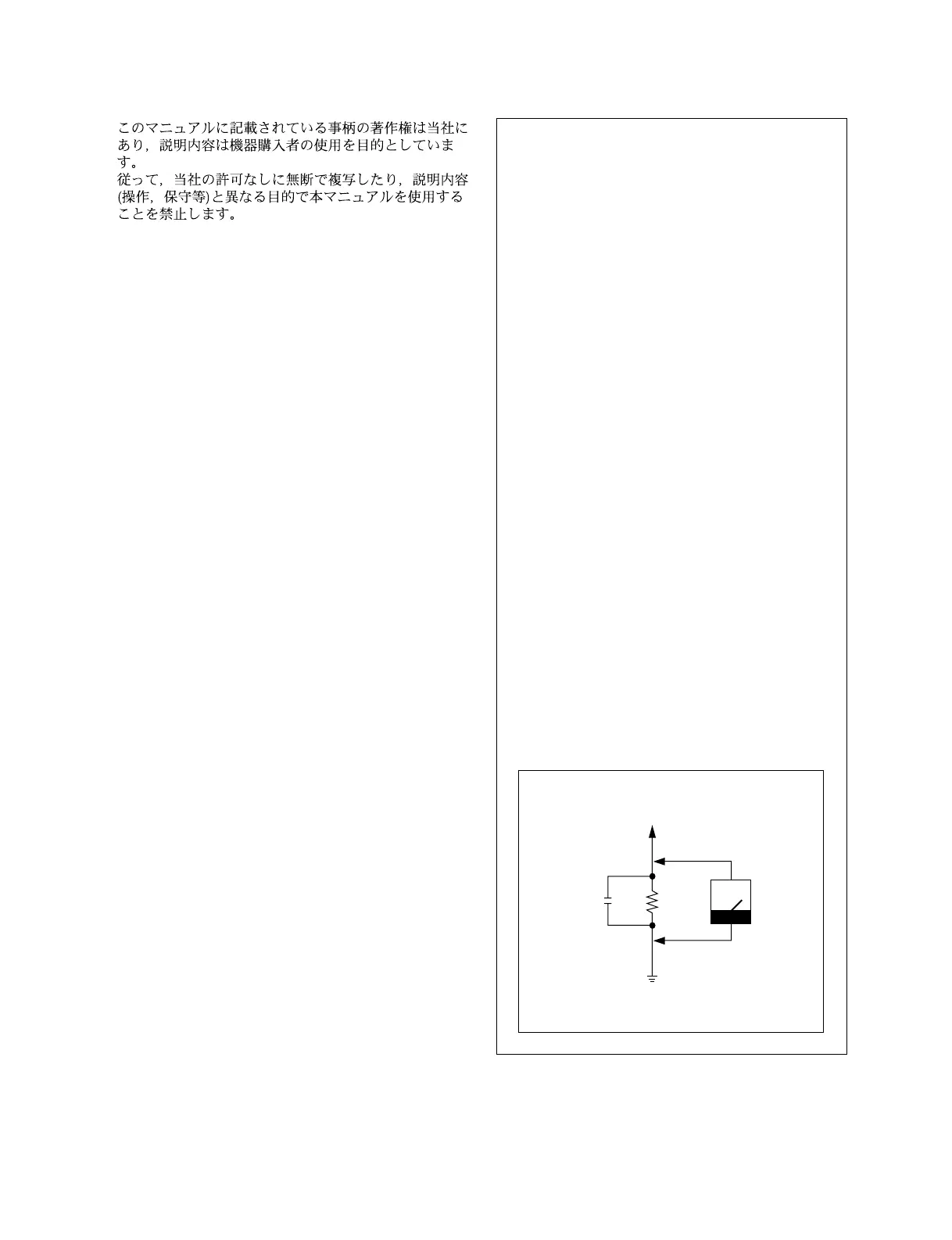 このマニュアルに記載されている事柄の著作権は当社にあり，説明内容は機器購入者の使用を目的としています。

従って，当社の許可なしに無断で複写したり，説明内容(操作，保守等)と異なる目的で本マニュアルを使用することを禁止します。